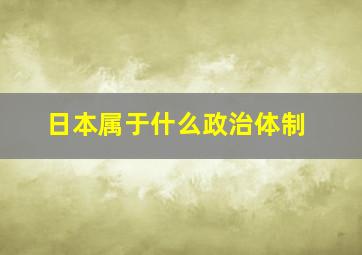 日本属于什么政治体制